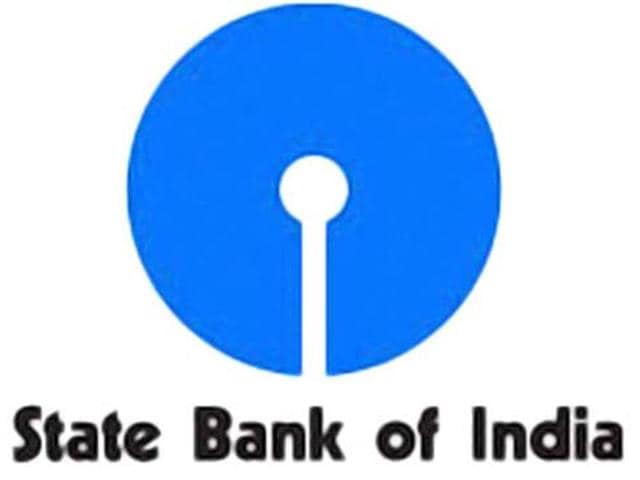 State Bank of India